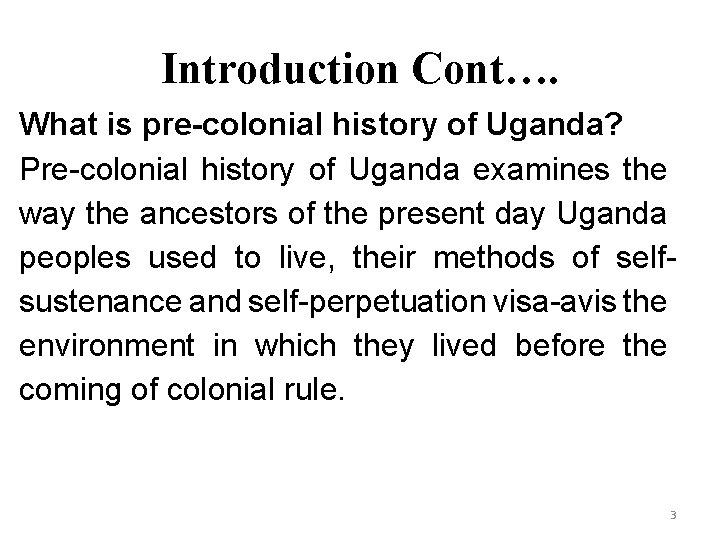 Introduction Cont….

What is pre-colonial history of Uganda?

Pre-colonial history of Uganda examines the way the ancestors of the present day Uganda peoples used to live, their methods of self-sustenance and self-perpetuation visa-avis the environment in which they lived before the coming of colonial rule.

3